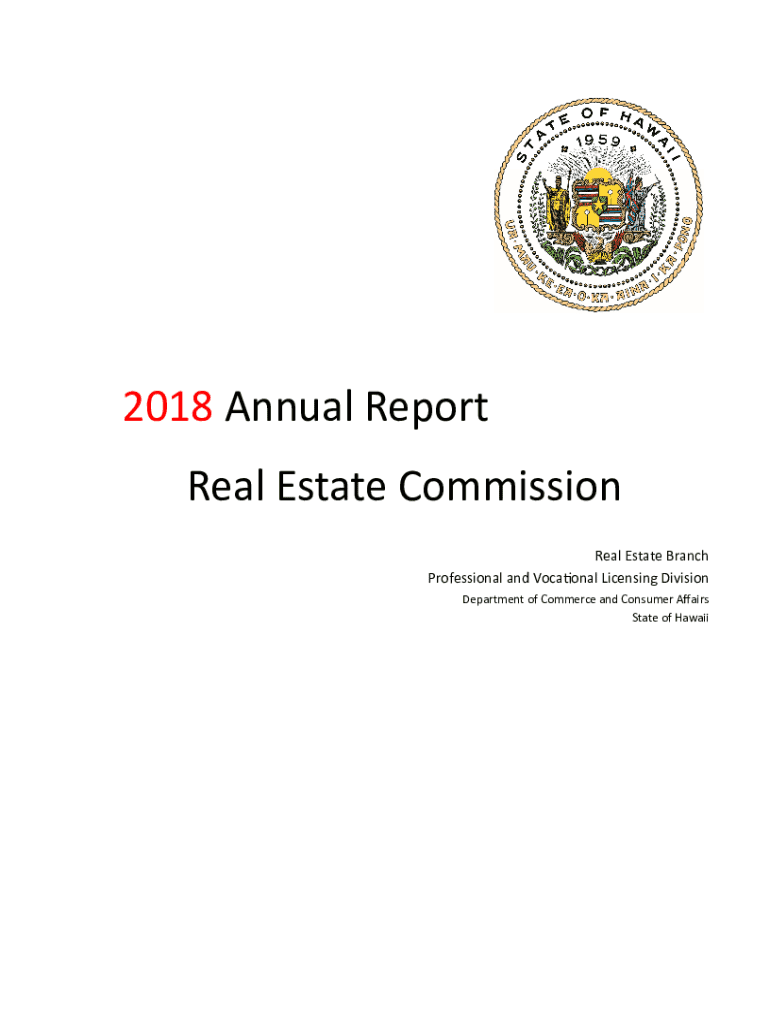 STATE OF HAWAII
1959
UA MAU KE EA O KA AINA I KA PONO

2018 Annual Report

Real Estate Commission

Real Estate Branch
Professional and Vocational Licensing Division
Department of Commerce and Consumer Affairs
State of Hawaii